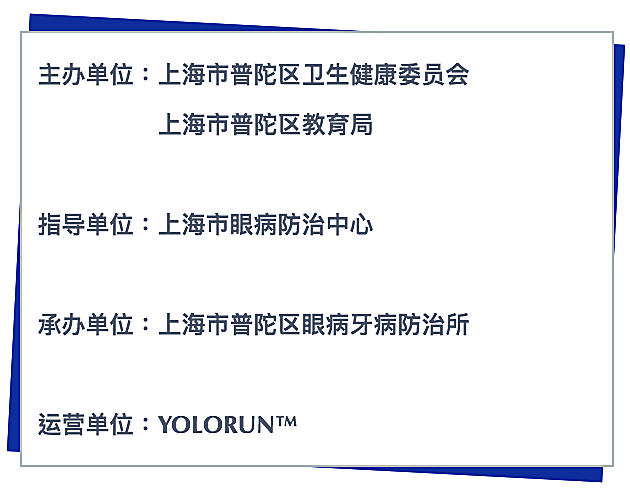 主办单位：上海市普陀区卫生健康委员会

上海市普陀区教育局

指导单位：上海市眼病防治中心

承办单位：上海市普陀区眼病牙病防治所

运营单位：YOLORUN™